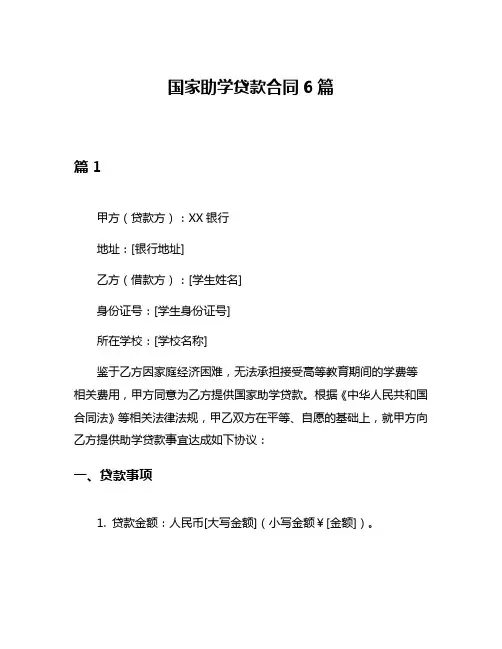 国家助学贷款合同 6 篇

篇 1

甲方（贷款方）：XX 银行

地址：[银行地址]

乙方（借款方）：[学生姓名]

身份证号：[学生身份证号]

所在学校：[学校名称]

鉴于乙方因家庭经济困难，无法承担接受高等教育期间的学费等相关费用，甲方同意为乙方提供国家助学贷款。根据《中华人民共和国合同法》等相关法律法规，甲乙双方在平等、自愿的基础上，就甲方向乙方提供助学贷款事宜达成如下协议：

一、贷款事项

1. 贷款金额：人民币[大写金额]（小写金额￥[金额]）。